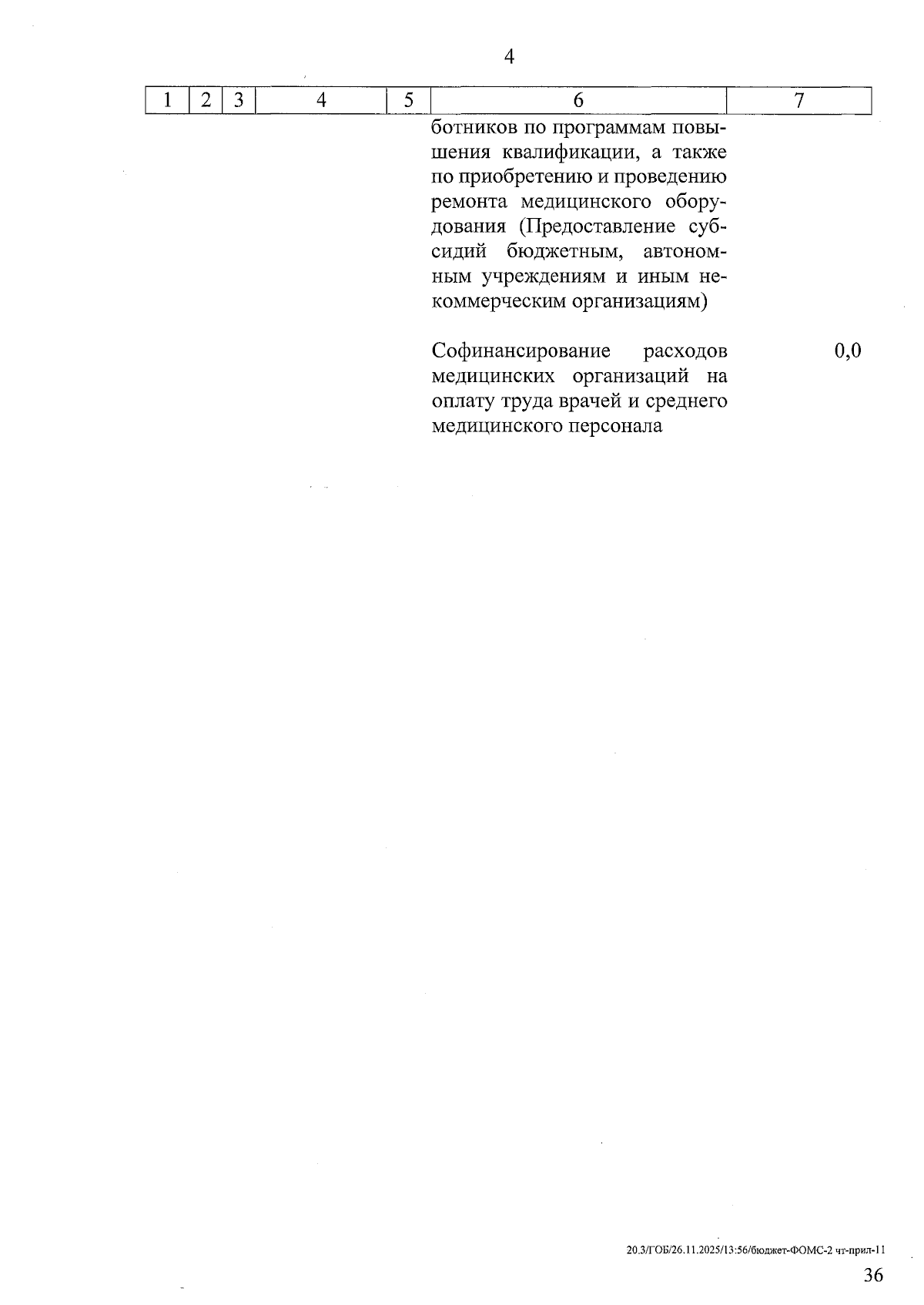 4

| 1 | 2 | 3 | 4 | 5 | 6 | 7 |
|---|---|---|---|---|---|---|
| | | | | | ботников по программам повышения квалификации, а также по приобретению и проведению ремонта медицинского оборудования (Предоставление субсидий бюджетным, автономным учреждениям и иным некоммерческим организациям) | |
| | | | | | Софинансирование расходов медицинских организаций на оплату труда врачей и среднего медицинского персонала | 0,0 |

20.3/ГОБ/26.11.2025/13:56/бюджет-ФОМС-2 чт-прил-11

36